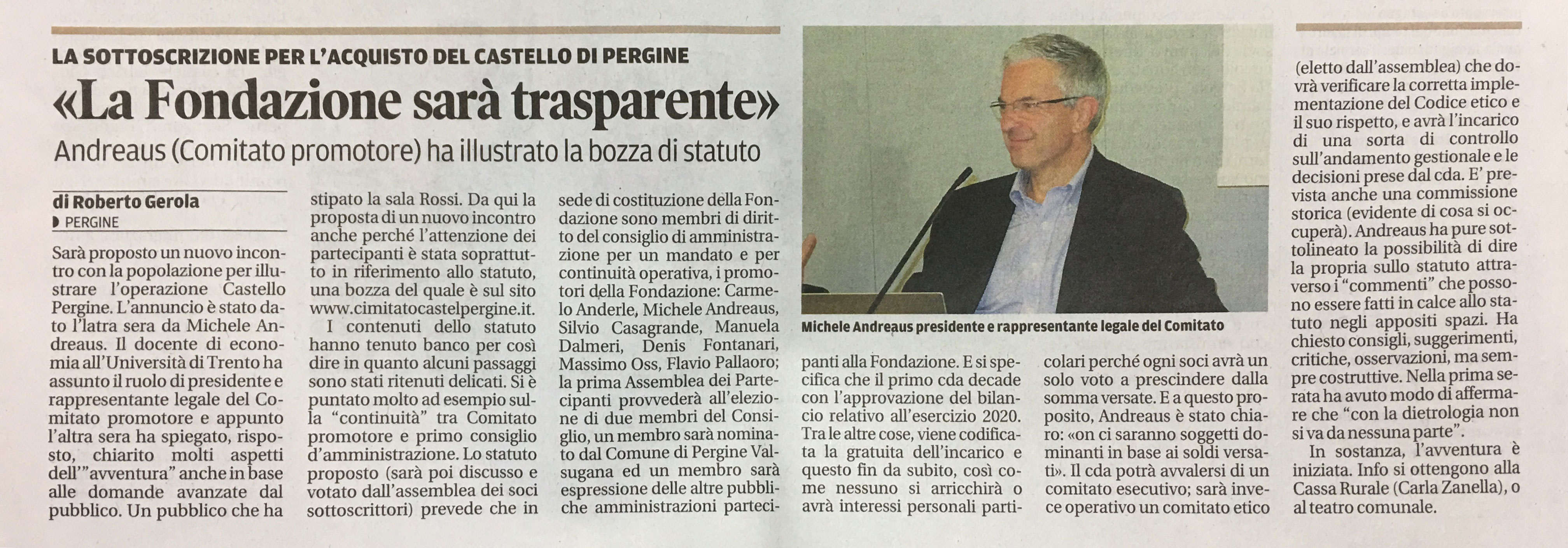 LA SOTTOSCRIZIONE PER L'ACQUISTO DEL CASTELLO DI PERGINE

«La Fondazione sarà trasparente»

Andreaus (Comitato promotore) ha illustrato la bozza di statuto

di Roberto Gerola
PERGINE

Sarà proposto un nuovo incontro con la popolazione per illustrare l'operazione Castello Pergine. L'annuncio è stato dato l'latra sera da Michele Andreaus. Il docente di economia all'Università di Trento ha assunto il ruolo di presidente e rappresentante legale del Comitato promotore e appunto l'altra sera ha spiegato, risposto, chiarito molti aspetti dell'"avventura" anche in base alle domande avanzate dal pubblico. Un pubblico che ha stipato la sala Rossi. Da qui la proposta di un nuovo incontro anche perché l'attenzione dei partecipanti è stata soprattutto in riferimento allo statuto, una bozza del quale è sul sito www.cimitatocastelpergine.it.

I contenuti dello statuto hanno tenuto banco per così dire in quanto alcuni passaggi sono stati ritenuti delicati. Si è puntato molto ad esempio sulla "continuità" tra Comitato promotore e primo consiglio d'amministrazione. Lo statuto proposto (sarà poi discusso e votato dall'assemblea dei soci sottoscrittori) prevede che in sede di costituzione della Fondazione sono membri di diritto del consiglio di amministrazione per un mandato e per continuità operativa, i promotori della Fondazione: Carmelo Anderle, Michele Andreaus, Silvio Casagrande, Manuela Dalmeri, Denis Fontanari, Massimo Oss, Flavio Pallaoro; la prima Assemblea dei Partecipanti provvederà all'elezione di due membri del Consiglio, un membro sarà nominato dal Comune di Pergine Valsugana ed un membro sarà espressione delle altre pubbliche amministrazioni partecipanti alla Fondazione. E si specifica che il primo cda decade con l'approvazione del bilancio relativo all'esercizio 2020. Tra le altre cose, viene codificata la gratuita dell'incarico e questo fin da subito, così come nessuno si arricchirà o avrà interessi personali particolari perché ogni soci avrà un solo voto a prescindere dalla somma versate. E a questo proposito, Andreaus è stato chiaro: «on ci saranno soggetti dominanti in base ai soldi versati». Il cda potrà avvalersi di un comitato esecutivo; sarà invece operativo un comitato etico (eletto dall'assemblea) che dovrà verificare la corretta implementazione del Codice etico e il suo rispetto, e avrà l'incarico di una sorta di controllo sull'andamento gestionale e le decisioni prese dal cda. E' prevista anche una commissione storica (evidente di cosa si occuperà). Andreaus ha pure sottolineato la possibilità di dire la propria sullo statuto attraverso i "commenti" che possono essere fatti in calce allo statuto negli appositi spazi. Ha chiesto consigli, suggerimenti, critiche, osservazioni, ma sempre costruttive. Nella prima serata ha avuto modo di affermare che "con la dietrologia non si va da nessuna parte".

In sostanza, l'avventura è iniziata. Info si ottengono alla Cassa Rurale (Carla Zanella), o al teatro comunale.

Michele Andreaus presidente e rappresentante legale del Comitato